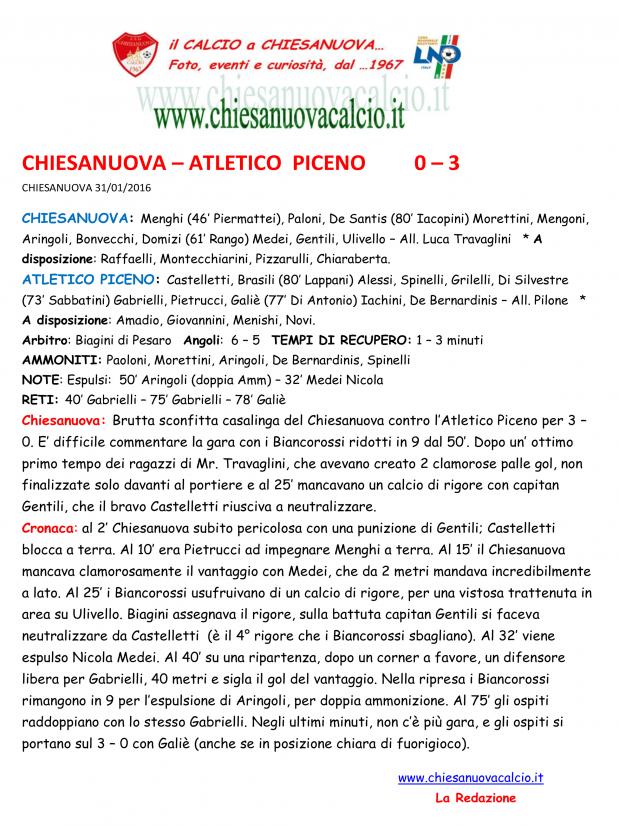 il CALCIO a CHIESANUOVA...
Foto, eventi e curiosità, dal ...1967

www.chiesanuovacalcio.it

www.chiesanuovacalcio.it

CHIESANUOVA – ATLETICO PICENO 0 – 3

CHIESANUOVA 31/01/2016

CHIESANUOVA: Menghi (46' Piermattei), Paloni, De Santis (80' Iacopini) Morettini, Mengoni, Aringoli, Bonvecchi, Domizi (61' Rango) Medei, Gentili, Ulivello – All. Luca Travaglini * A disposizione: Raffaelli, Montecchiarini, Pizzarulli, Chiaraberta.
ATLETICO PICENO: Castelletti, Brasili (80' Lappani) Alessi, Spinelli, Grilelli, Di Silvestre (73' Sabbatini) Gabrielli, Pietrucci, Galiè (77' Di Antonio) Iachini, De Bernardinis – All. Pilone * A disposizione: Amadio, Giovannini, Menishi, Novi.
Arbitro: Biagini di Pesaro Angoli: 6 – 5 TEMPI DI RECUPERO: 1 – 3 minuti
AMMONITI: Paoloni, Morettini, Aringoli, De Bernardinis, Spinelli
NOTE: Espulsi: 50' Aringoli (doppia Amm) – 32' Medei Nicola
RETI: 40' Gabrielli – 75' Gabrielli – 78' Galiè
Chiesanuova: Brutta sconfitta casalinga del Chiesanuova contro l'Atletico Piceno per 3 – 0. E' difficile commentare la gara con i Biancorossi ridotti in 9 dal 50'. Dopo un' ottimo primo tempo dei ragazzi di Mr. Travaglini, che avevano creato 2 clamorose palle gol, non finalizzate solo davanti al portiere e al 25' mancavano un calcio di rigore con capitan Gentili, che il bravo Castelletti riusciva a neutralizzare.
Cronaca: al 2' Chiesanuova subito pericolosa con una punizione di Gentili; Castelletti blocca a terra. Al 10' era Pietrucci ad impegnare Menghi a terra. Al 15' il Chiesanuova mancava clamorosamente il vantaggio con Medei, che da 2 metri mandava incredibilmente a lato. Al 25' i Biancorossi usufruivano di un calcio di rigore, per una vistosa trattenuta in area su Ulivello. Biagini assegnava il rigore, sulla battuta capitan Gentili si faceva neutralizzare da Castelletti (è il 4° rigore che i Biancorossi sbagliano). Al 32' viene espulso Nicola Medei. Al 40' su una ripartenza, dopo un corner a favore, un difensore libera per Gabrielli, 40 metri e sigla il gol del vantaggio. Nella ripresa i Biancorossi rimangono in 9 per l'espulsione di Aringoli, per doppia ammonizione. Al 75' gli ospiti raddoppiano con lo stesso Gabrielli. Negli ultimi minuti, non c'è più gara, e gli ospiti si portano sul 3 – 0 con Galiè (anche se in posizione chiara di fuorigioco).

www.chiesanuovacalcio.it
La Redazione